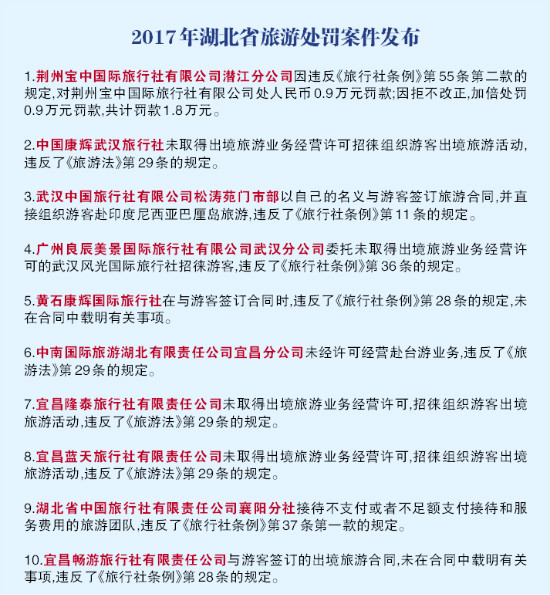 2017年湖北省旅游处罚案件发布

1.荆州宝中国际旅行社有限公司潜江分公司因违反《旅行社条例》第55条第二款的规定,对荆州宝中国际旅行社有限公司处人民币0.9万元罚款;因拒不改正,加倍处罚0.9万元罚款,共计罚款1.8万元。

2.中国康辉武汉旅行社未取得出境旅游业务经营许可招徕组织游客出境旅游活动,违反了《旅游法》第29条的规定。

3.武汉中国旅行社有限公司松涛苑门市部以自己的名义与游客签订旅游合同,并直接组织游客赴印度尼西亚巴厘岛旅游,违反了《旅行社条例》第11条的规定。

4.广州良辰美景国际旅行社有限公司武汉分公司委托未取得出境旅游业务经营许可的武汉风光国际旅行社招徕游客,违反了《旅行社条例》第36条的规定。

5.黄石康辉国际旅行社在与游客签订合同时,违反了《旅行社条例》第28条的规定,未在合同中载明有关事项。

6.中南国际旅游湖北有限责任公司宜昌分公司未经许可经营赴台游业务,违反了《旅游法》第29条的规定。

7.宜昌隆泰旅行社有限责任公司未取得出境旅游业务经营许可,招徕组织游客出境旅游活动,违反了《旅游法》第29条的规定。

8.宜昌蓝天旅行社有限责任公司未取得出境旅游业务经营许可,招徕组织游客出境旅游活动,违反了《旅游法》第29条的规定。

9.湖北省中国旅行社有限责任公司襄阳分社接待不支付或者不足额支付接待和服务费用的旅游团队,违反了《旅行社条例》第37条第一款的规定。

10.宜昌畅游旅行社有限责任公司与游客签订的出境旅游合同,未在合同中载明有关事项,违反了《旅行社条例》第28条的规定。